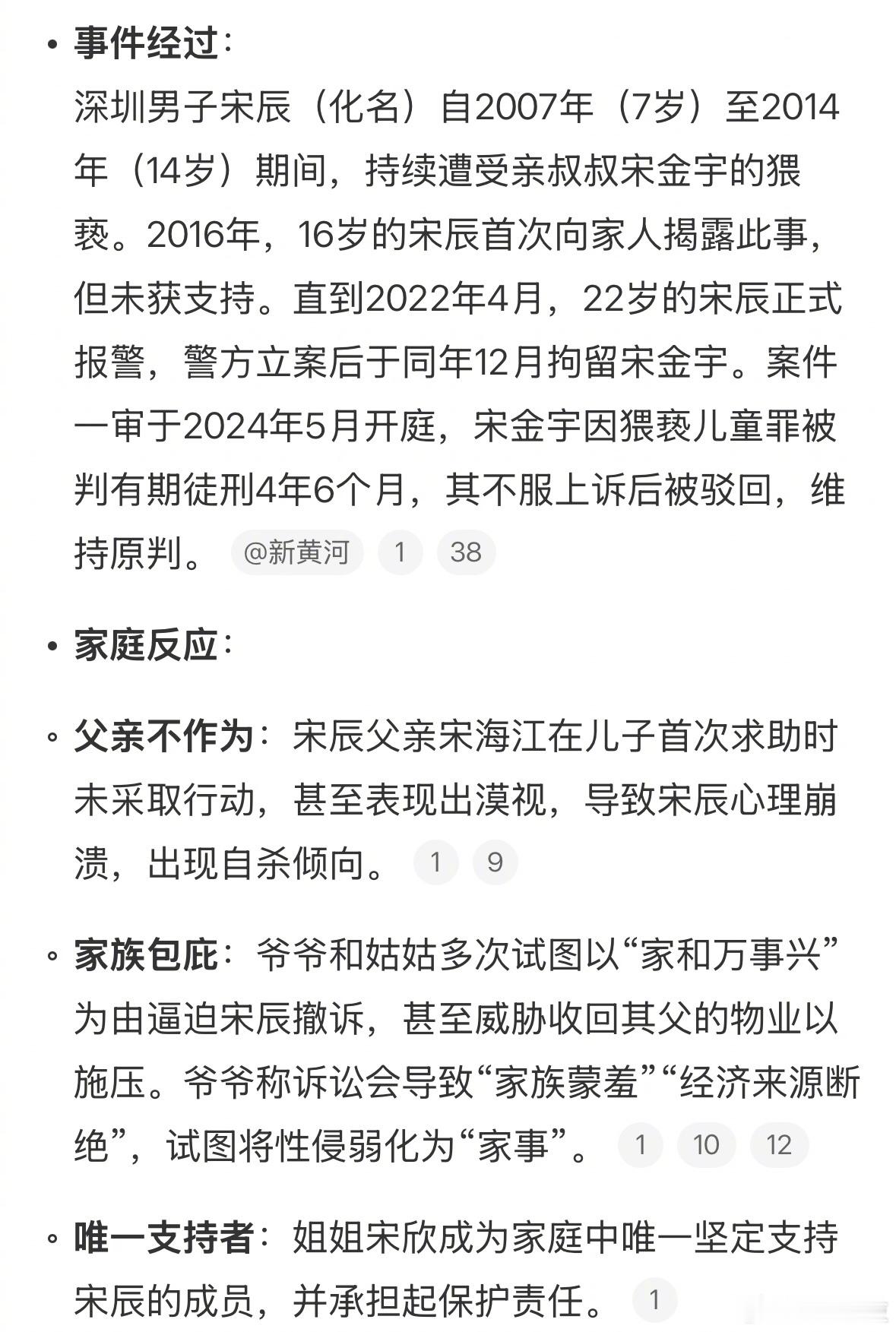 • 事件经过：
深圳男子宋辰（化名）自2007年（7岁）至2014年（14岁）期间，持续遭受亲叔叔宋金宇的猥亵。2016年，16岁的宋辰首次向家人揭露此事，但未获支持。直到2022年4月，22岁的宋辰正式报警，警方立案后于同年12月拘留宋金宇。案件一审于2024年5月开庭，宋金宇因猥亵儿童罪被判有期徒刑4年6个月，其不服上诉后被驳回，维持原判。 @新黄河 1 38

• 家庭反应：

◦ 父亲不作为：宋辰父亲宋海江在儿子首次求助时未采取行动，甚至表现出漠视，导致宋辰心理崩溃，出现自杀倾向。 1 9

◦ 家族包庇：爷爷和姑姑多次试图以“家和万事兴”为由逼迫宋辰撤诉，甚至威胁收回其父的物业以施压。爷爷称诉讼会导致“家族蒙羞”“经济来源断绝”，试图将性侵弱化为“家事”。 1 10 12

◦ 唯一支持者：姐姐宋欣成为家庭中唯一坚定支持宋辰的成员，并承担起保护责任。 1